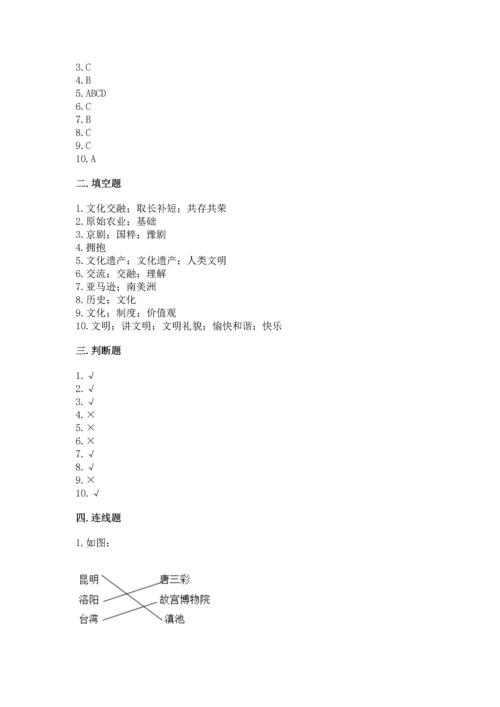 3. C
4. B
5. ABCD
6. C
7. B
8. C
9. C
10. A

二. 填空题

1. 文化交融；取长补短；共存共荣
2. 原始农业；基础
3. 京剧；国粹；豫剧
4. 拥抱
5. 文化遗产；文化遗产；人类文明
6. 交流；交融；理解
7. 亚马逊；南美洲
8. 历史；文化
9. 文化；制度；价值观
10. 文明；讲文明；文明礼貌；愉快和谐；快乐

三. 判断题

1. √
2. √
3. √
4. ×
5. ×
6. ×
7. √
8. √
9. ×
10. √

四. 连线题

1. 如图：

昆明
洛阳
台湾
唐三彩
故宫博物院
滇池